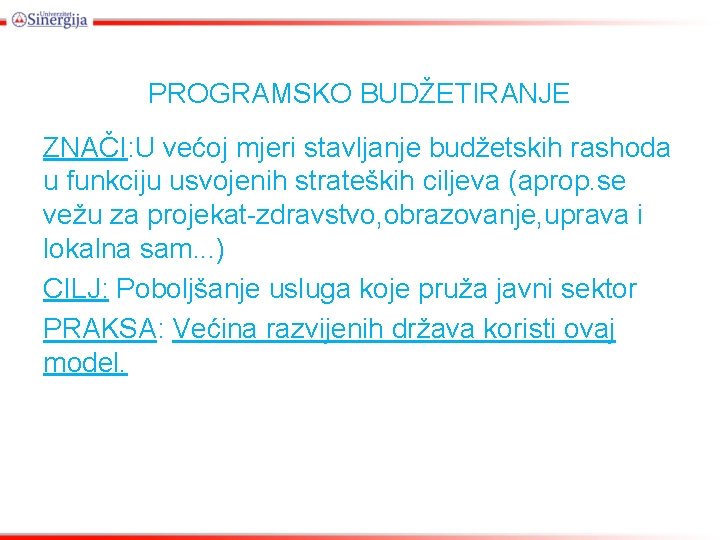 Univerzitet Sinergija

PROGRAMSKO BUDŽETIRANJE

ZNAČI:U većoj mjeri stavljanje budžetskih rashoda u funkciju usvojenih strateških ciljeva (aprop.se vežu za projekat-zdravstvo,obrazovanje,uprava i lokalna sam...)

CILJ: Poboljšanje usluga koje pruža javni sektor

PRAKSA: Većina razvijenih država koristi ovaj model.